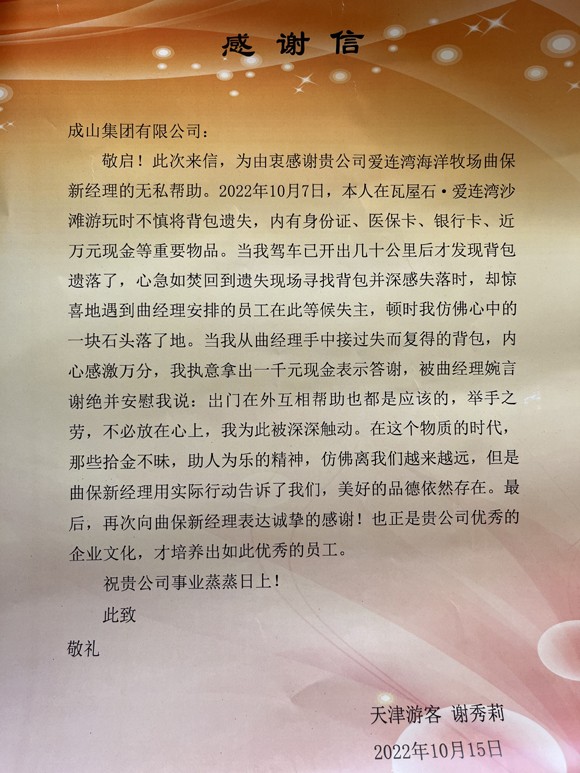 感谢信

成山集团有限公司：

敬启！此次来信，为由衷感谢贵公司爱连湾海洋牧场曲保新经理的无私帮助。2022年10月7日，本人在瓦屋石·爱连湾沙滩游玩时不慎将背包遗失，内有身份证、医保卡、银行卡、近万元现金等重要物品。当我驾车已开出几十公里后才发现背包遗落了，心急如焚回到遗失现场寻找背包并深感失落时，却惊喜地遇到曲经理安排的员工在此等候失主，顿时我仿佛心中的一块石头落了地。当我从曲经理手中接过失而复得的背包，内心感激万分，我执意拿出一千元现金表示答谢，被曲经理婉言谢绝并安慰我说：出门在外互相帮助也都是应该的，举手之劳，不必放在心上，我为此被深深触动。在这个物质的时代，那些拾金不昧，助人为乐的精神，仿佛离我们越来越远，但是曲保新经理用实际行动告诉了我们，美好的品德依然存在。最后，再次向曲保新经理表达诚挚的感谢！也正是贵公司优秀的企业文化，才培养出如此优秀的员工。

祝贵公司事业蒸蒸日上！

此致

敬礼

天津游客 谢秀莉

2022年10月15日